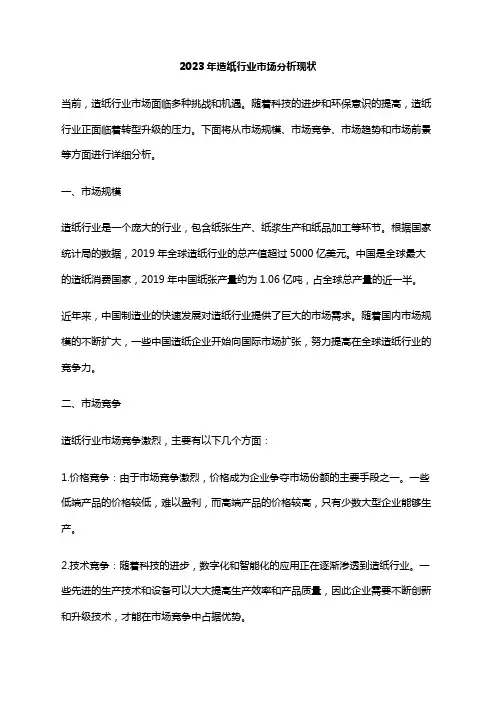 2023年造纸行业市场分析现状

当前，造纸行业市场面临多种挑战和机遇。随着科技的进步和环保意识的提高，造纸行业正面临着转型升级的压力。下面将从市场规模、市场竞争、市场趋势和市场前景等方面进行详细分析。

一、市场规模

造纸行业是一个庞大的行业，包含纸张生产、纸浆生产和纸品加工等环节。根据国家统计局的数据，2019年全球造纸行业的总产值超过5000亿美元。中国是全球最大的造纸消费国家，2019年中国纸张产量约为1.06亿吨，占全球总产量的近一半。

近年来，中国制造业的快速发展对造纸行业提供了巨大的市场需求。随着国内市场规模的不断扩大，一些中国造纸企业开始向国际市场扩张，努力提高在全球造纸行业的竞争力。

二、市场竞争

造纸行业市场竞争激烈，主要有以下几个方面：

1.价格竞争：由于市场竞争激烈，价格成为企业争夺市场份额的主要手段之一。一些低端产品的价格较低，难以盈利，而高端产品的价格较高，只有少数大型企业能够生产。

2.技术竞争：随着科技的进步，数字化和智能化的应用正在逐渐渗透到造纸行业。一些先进的生产技术和设备可以大大提高生产效率和产品质量，因此企业需要不断创新和升级技术，才能在市场竞争中占据优势。